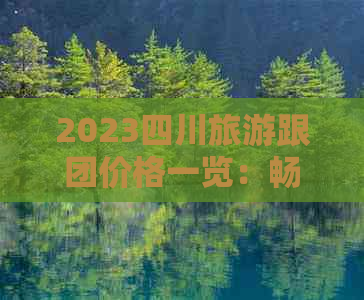 2023四川旅游跟团价格一览：畅